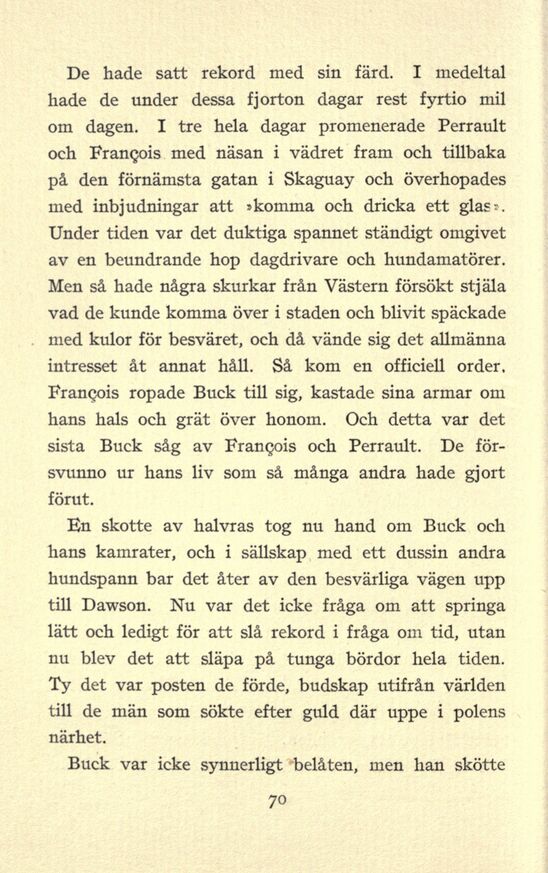 De hade satt rekord med sin färd. I medeltal hade de under dessa fjorton dagar rest fyrtio mil om dagen. I tre hela dagar promenerade Perrault och François med näsan i vädret fram och tillbaka på den förnämsta gatan i Skaguay och överhopades med inbjudningar att »komma och dricka ett glas». Under tiden var det duktiga spannet ständigt omgivet av en beundrande hop dagdrivare och hundamatörer. Men så hade några skurkar från Västern försökt stjäla vad de kunde komma över i staden och blivit späckade med kulor för besväret, och då vände sig det allmänna intresset åt annat håll. Så kom en officiell order. François ropade Buck till sig, kastade sina armar om hans hals och grät över honom. Och detta var det sista Buck såg av François och Perrault. De försvunno ur hans liv som så många andra hade gjort förut.

En skotte av halvras tog nu hand om Buck och hans kamrater, och i sällskap med ett dussin andra hundspann bar det åter av den besvärliga vägen upp till Dawson. Nu var det icke fråga om att springa lätt och ledigt för att slå rekord i fråga om tid, utan nu blev det att släpa på tunga bördor hela tiden. Ty det var posten de förde, budskap utifrån världen till de män som sökte efter guld där uppe i polens närhet.

Buck var icke synnerligt belåten, men han skötte

70